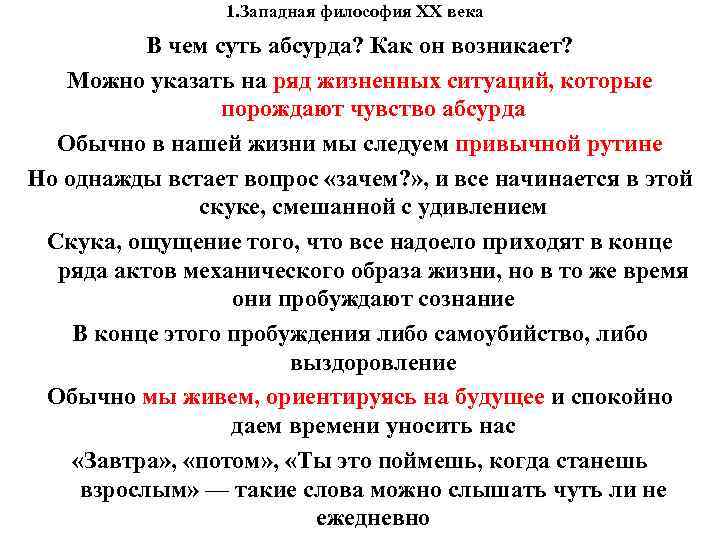 1.Западная философия XX века

В чем суть абсурда? Как он возникает?

Можно указать на ряд жизненных ситуаций, которые порождают чувство абсурда

Обычно в нашей жизни мы следуем привычной рутине

Но однажды встает вопрос «зачем?», и все начинается в этой скуке, смешанной с удивлением

Скука, ощущение того, что все надоело приходят в конце ряда актов механического образа жизни, но в то же время они пробуждают сознание

В конце этого пробуждения либо самоубийство, либо выздоровление

Обычно мы живем, ориентируясь на будущее и спокойно даем времени уносить нас

«Завтра», «потом», «Ты это поймешь, когда станешь взрослым» — такие слова можно слышать чуть ли не ежедневно